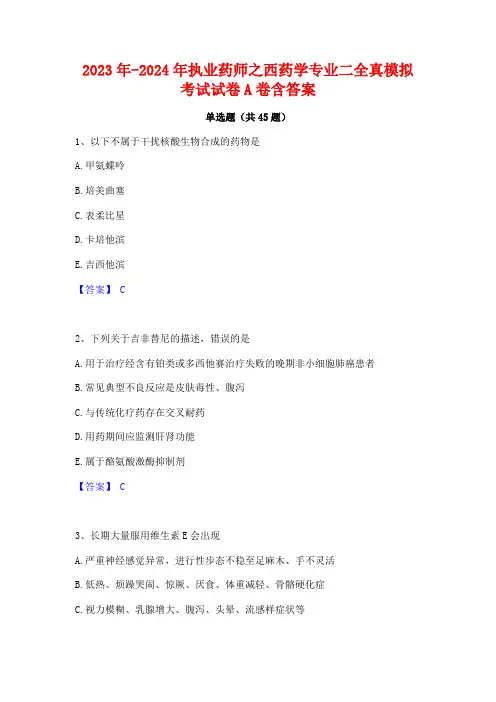 2023年-2024年执业药师之西药学专业二全真模拟考试试卷A卷含答案

单选题（共45题）

1、以下不属于干扰核酸生物合成的药物是

A.甲氨蝶呤

B.培美曲塞

C.表柔比星

D.卡培他滨

E.吉西他滨

【答案】 C

2、下列关于吉非替尼的描述，错误的是

A.用于治疗经含有铂类或多西他赛治疗失败的晚期非小细胞肺癌患者

B.常见典型不良反应是皮肤毒性、腹泻

C.与传统化疗药存在交叉耐药

D.用药期间应监测肝肾功能

E.属于酪氨酸激酶抑制剂

【答案】 C

3、长期大量服用维生素E会出现

A.严重神经感觉异常，进行性步态不稳至足麻木、手不灵活

B.低热、烦躁哭闹、惊厥、厌食、体重减轻、骨骼硬化症

C.视力模糊、乳腺增大、腹泻、头晕、流感样症状等